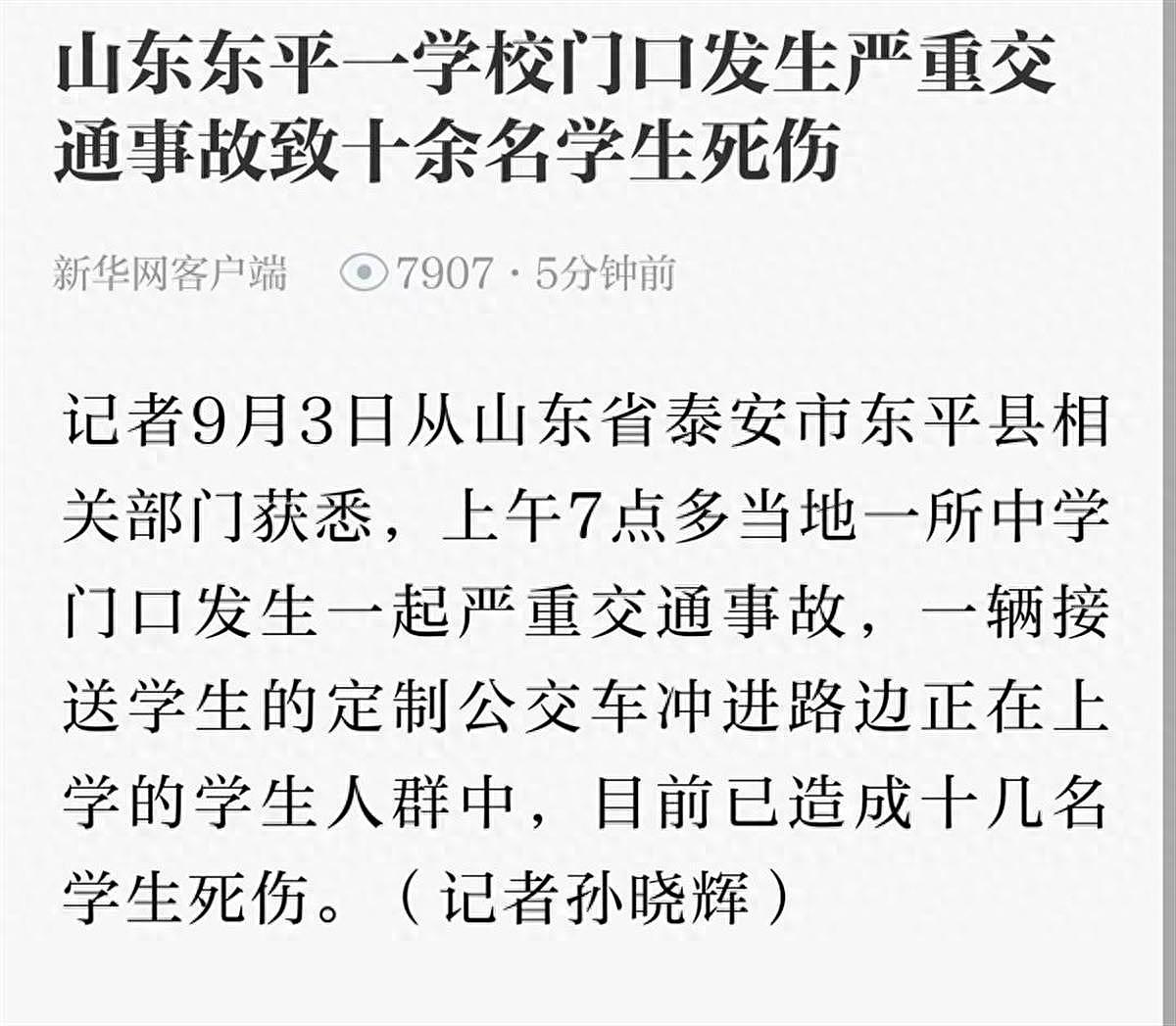 山东东平一学校门口发生严重交通事故致十余名学生死伤

新华网客户端 7907 · 5分钟前

记者9月3日从山东省泰安市东平县相关部门获悉，上午7点多当地一所中学门口发生一起严重交通事故，一辆接送学生的定制公交车冲进路边正在上学的学生人群中，目前已造成十几名学生死伤。（记者孙晓辉）